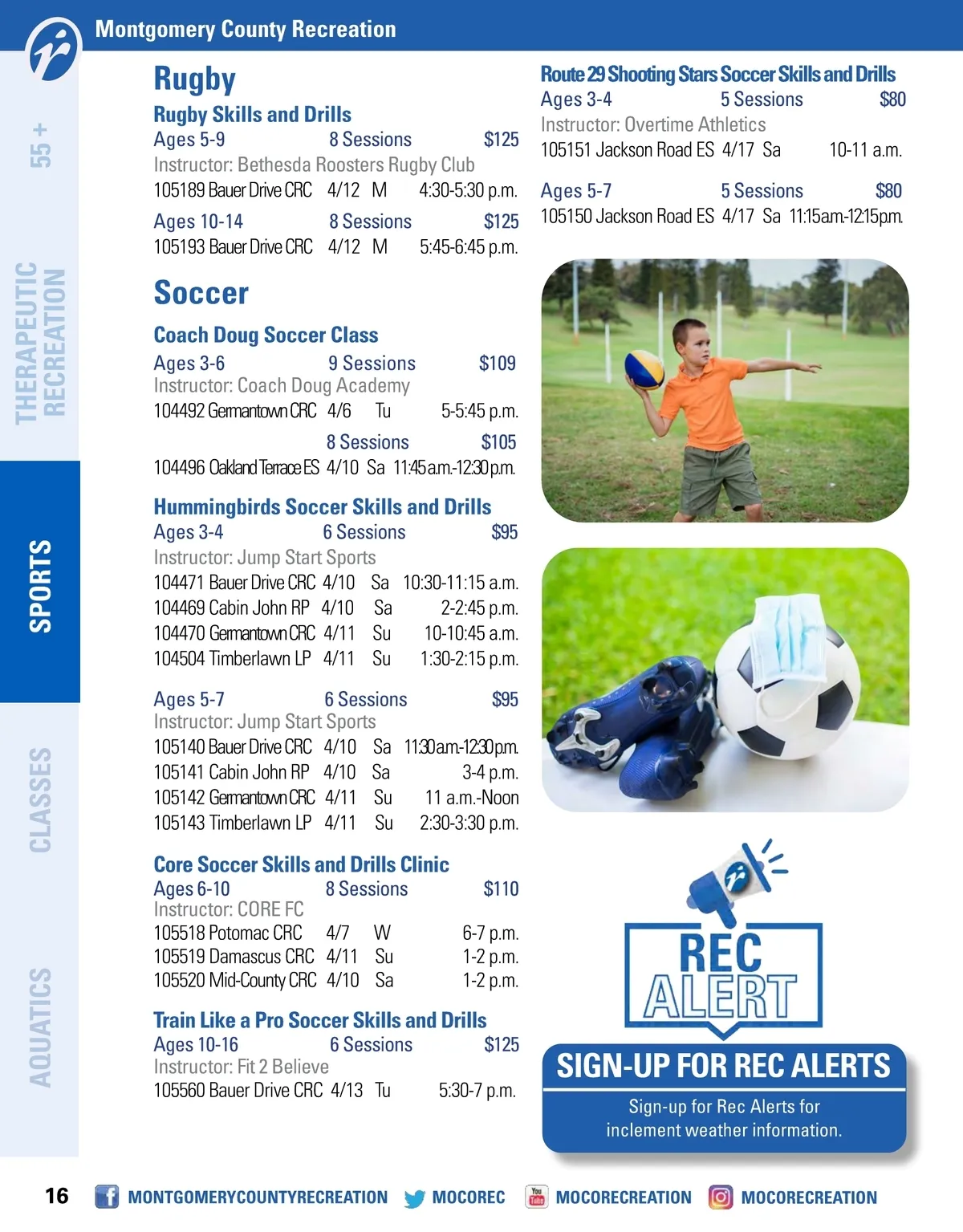 Montgomery County Recreation

55 +

THERAPEUTIC RECREATION

SPORTS

CLASSES

AQUATICS

Rugby

Rugby Skills and Drills
Ages 5-9 8 Sessions $125
Instructor: Bethesda Roosters Rugby Club
105189 Bauer Drive CRC 4/12 M 4:30-5:30 p.m.

Ages 10-14 8 Sessions $125
105193 Bauer Drive CRC 4/12 M 5:45-6:45 p.m.

Soccer

Coach Doug Soccer Class
Ages 3-6 9 Sessions $109
Instructor: Coach Doug Academy
104492 Germantown CRC 4/6 Tu 5-5:45 p.m.
8 Sessions $105
104496 Oakland Terrace ES 4/10 Sa 11:45 a.m.-12:30 p.m.

Hummingbirds Soccer Skills and Drills
Ages 3-4 6 Sessions $95
Instructor: Jump Start Sports
104471 Bauer Drive CRC 4/10 Sa 10:30-11:15 a.m.
104469 Cabin John RP 4/10 Sa 2-2:45 p.m.
104470 Germantown CRC 4/11 Su 10-10:45 a.m.
104504 Timberlawn LP 4/11 Su 1:30-2:15 p.m.

Ages 5-7 6 Sessions $95
Instructor: Jump Start Sports
105140 Bauer Drive CRC 4/10 Sa 11:30 a.m.-12:30 p.m.
105141 Cabin John RP 4/10 Sa 3-4 p.m.
105142 Germantown CRC 4/11 Su 11 a.m.-Noon
105143 Timberlawn LP 4/11 Su 2:30-3:30 p.m.

Core Soccer Skills and Drills Clinic
Ages 6-10 8 Sessions $110
Instructor: CORE FC
105518 Potomac CRC 4/7 W 6-7 p.m.
105519 Damascus CRC 4/11 Su 1-2 p.m.
105520 Mid-County CRC 4/10 Sa 1-2 p.m.

Train Like a Pro Soccer Skills and Drills
Ages 10-16 6 Sessions $125
Instructor: Fit 2 Believe
105560 Bauer Drive CRC 4/13 Tu 5:30-7 p.m.

Route 29 Shooting Stars Soccer Skills and Drills
Ages 3-4 5 Sessions $80
Instructor: Overtime Athletics
105151 Jackson Road ES 4/17 Sa 10-11 a.m.

Ages 5-7 5 Sessions $80
105150 Jackson Road ES 4/17 Sa 11:15 a.m.-12:15 p.m.

REC ALERT

SIGN-UP FOR REC ALERTS
Sign-up for Rec Alerts for inclement weather information.

16 MONTGOMERYCOUNTYRECREATION MOCOREC MOCORECREATION MOCORECREATION